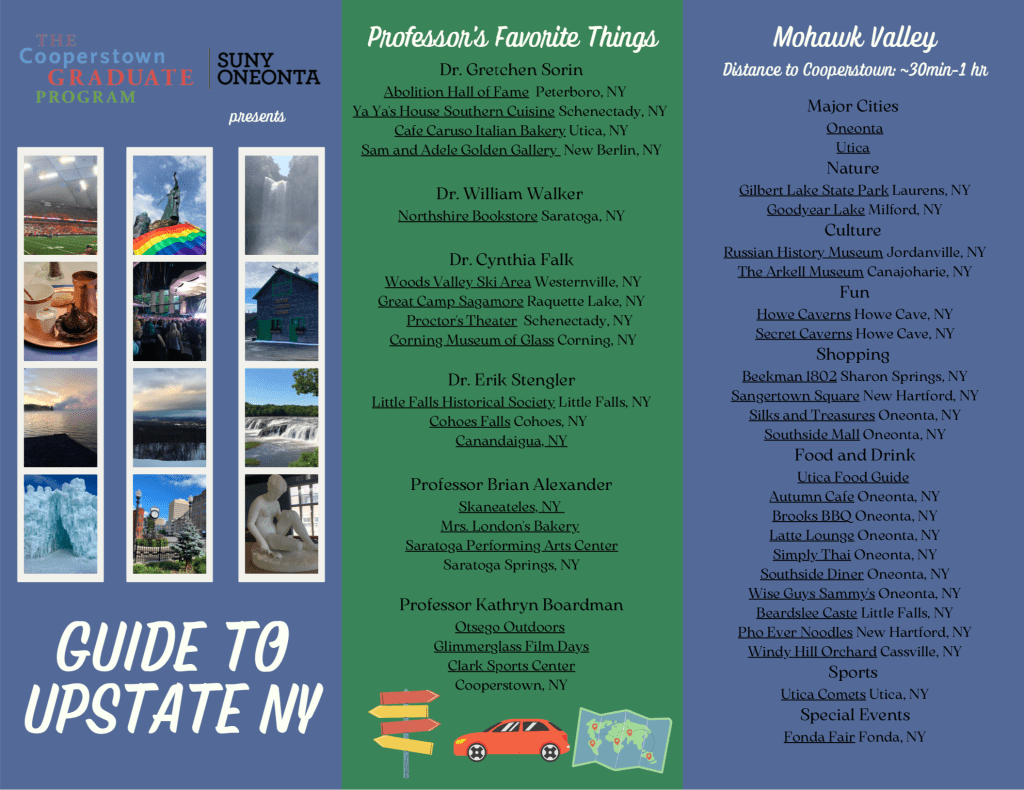 THE
Cooperstown
GRADUATE
PROGRAM

SUNY
ONEONTA

presents

GUIDE TO
UPSTATE NY

Professor's Favorite Things

Dr. Gretchen Sorin
Abolition Hall of Fame Peterboro, NY
Ya Ya's House Southern Cuisine Schenectady, NY
Cafe Caruso Italian Bakery Utica, NY
Sam and Adele Golden Gallery New Berlin, NY

Dr. William Walker
Northshire Bookstore Saratoga, NY

Dr. Cynthia Falk
Woods Valley Ski Area Westernville, NY
Great Camp Sagamore Raquette Lake, NY
Proctor's Theater Schenectady, NY
Corning Museum of Glass Corning, NY

Dr. Erik Stengler
Little Falls Historical Society Little Falls, NY
Cohoes Falls Cohoes, NY
Canandaigua, NY

Professor Brian Alexander
Skaneateles, NY
Mrs. London's Bakery
Saratoga Performing Arts Center
Saratoga Springs, NY

Professor Kathryn Boardman
Otsego Outdoors
Glimmerglass Film Days
Clark Sports Center
Cooperstown, NY

Mohawk Valley
Distance to Cooperstown: ~30min-1 hr

Major Cities
Oneonta
Utica
Nature
Gilbert Lake State Park Laurens, NY
Goodyear Lake Milford, NY
Culture
Russian History Museum Jordanville, NY
The Arkell Museum Canajoharie, NY
Fun
Howe Caverns Howe Cave, NY
Secret Caverns Howe Cave, NY
Shopping
Beekman 1802 Sharon Springs, NY
Sangertown Square New Hartford, NY
Silks and Treasures Oneonta, NY
Southside Mall Oneonta, NY
Food and Drink
Utica Food Guide
Autumn Cafe Oneonta, NY
Brooks BBQ Oneonta, NY
Latte Lounge Oneonta, NY
Simply Thai Oneonta, NY
Southside Diner Oneonta, NY
Wise Guys Sammy's Oneonta, NY
Beardslee Caste Little Falls, NY
Pho Ever Noodles New Hartford, NY
Windy Hill Orchard Cassville, NY
Sports
Utica Comets Utica, NY
Special Events
Fonda Fair Fonda, NY